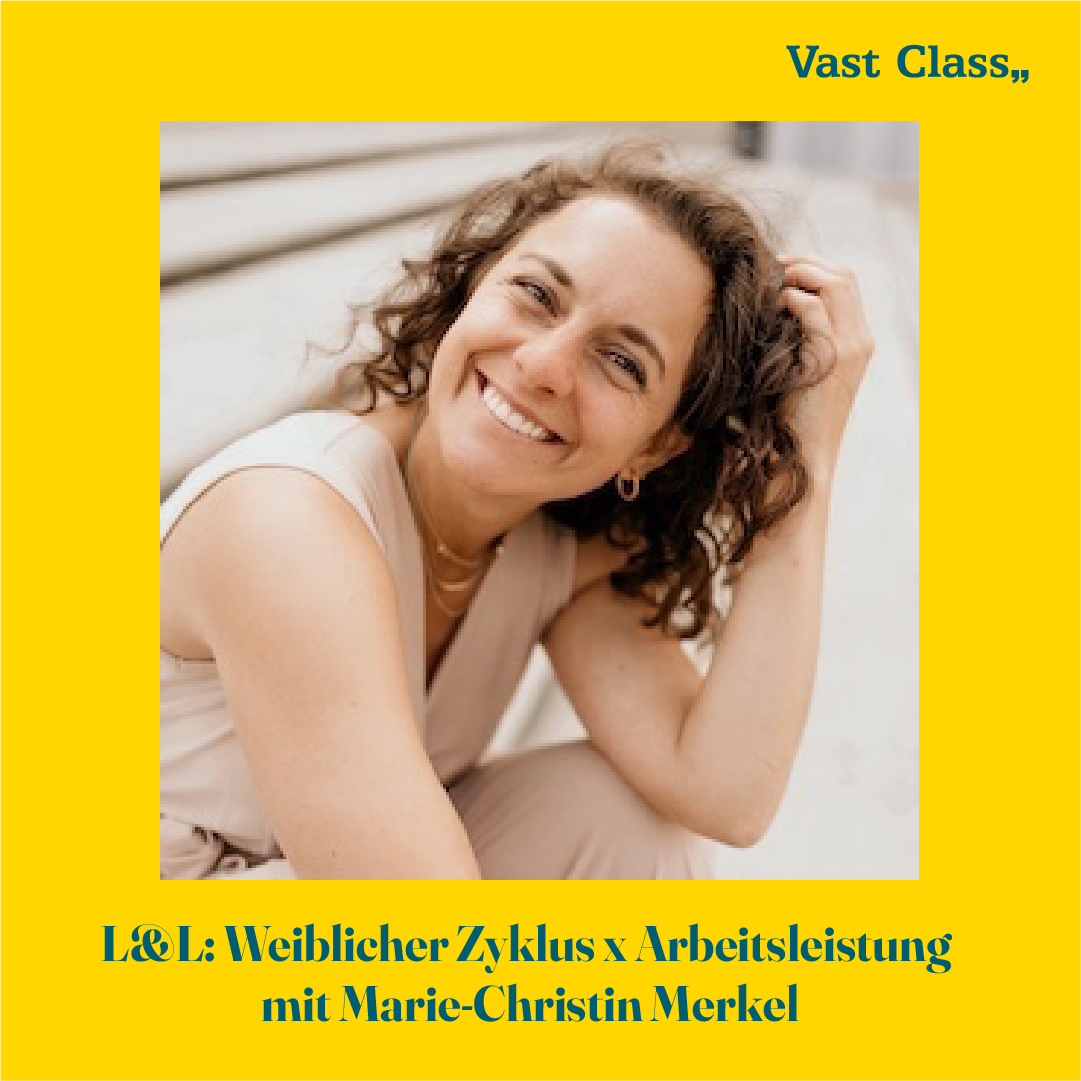 Vast Class„

L&L: Weiblicher Zyklus x Arbeitsleistung mit Marie-Christin Merkel